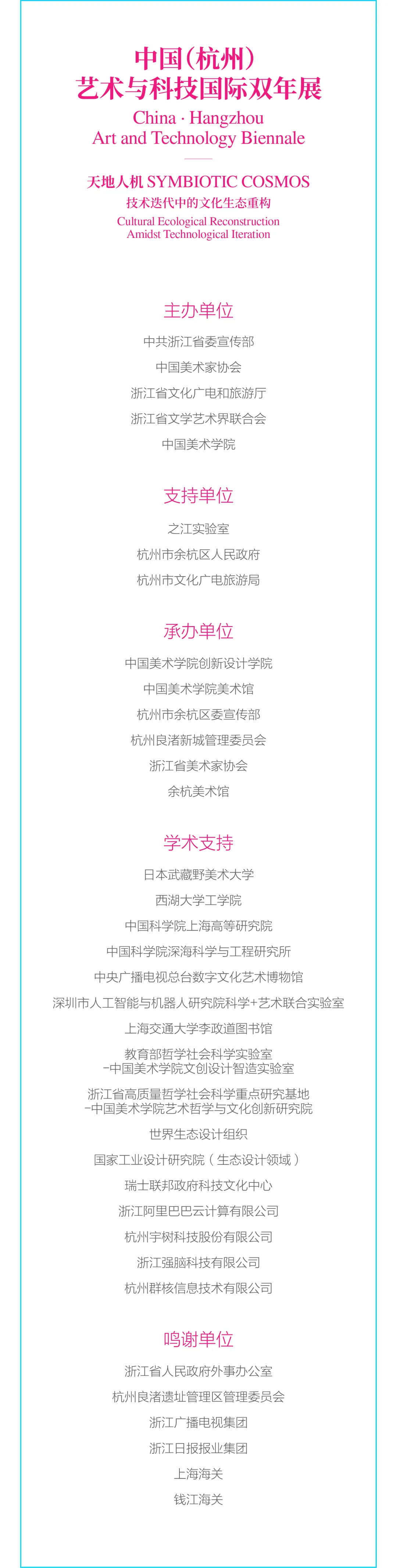 中国(杭州)
艺术与科技国际双年展
China · Hangzhou
Art and Technology Biennale

天地人机 SYMBIOTIC COSMOS
技术迭代中的文化生态重构
Cultural Ecological Reconstruction
Amidst Technological Iteration

主办单位
中共浙江省委宣传部
中国美术家协会
浙江省文化广电和旅游厅
浙江省文学艺术界联合会
中国美术学院

支持单位
之江实验室
杭州市余杭区人民政府
杭州市文化广电旅游局

承办单位
中国美术学院创新设计学院
中国美术学院美术馆
杭州市余杭区委宣传部
杭州良渚新城管理委员会
浙江省美术家协会
余杭美术馆

学术支持
日本武藏野美术大学
西湖大学工学院
中国科学院上海高等研究院
中国科学院深海科学与工程研究所
中央广播电视总台数字文化艺术博物馆
深圳市人工智能与机器人研究院科学+艺术联合实验室
上海交通大学李政道图书馆
教育部哲学社会科学实验室
-中国美术学院文创设计智造实验室
浙江省高质量哲学社会科学重点研究基地
-中国美术学院艺术哲学与文化创新研究院
世界生态设计组织
国家工业设计研究院(生态设计领域)
瑞士联邦政府科技文化中心
浙江阿里巴巴云计算有限公司
杭州宇树科技股份有限公司
浙江强脑科技有限公司
杭州群核信息技术有限公司

鸣谢单位
浙江省人民政府外事办公室
杭州良渚遗址管理区管理委员会
浙江广播电视集团
浙江日报报业集团
上海海关
钱江海关